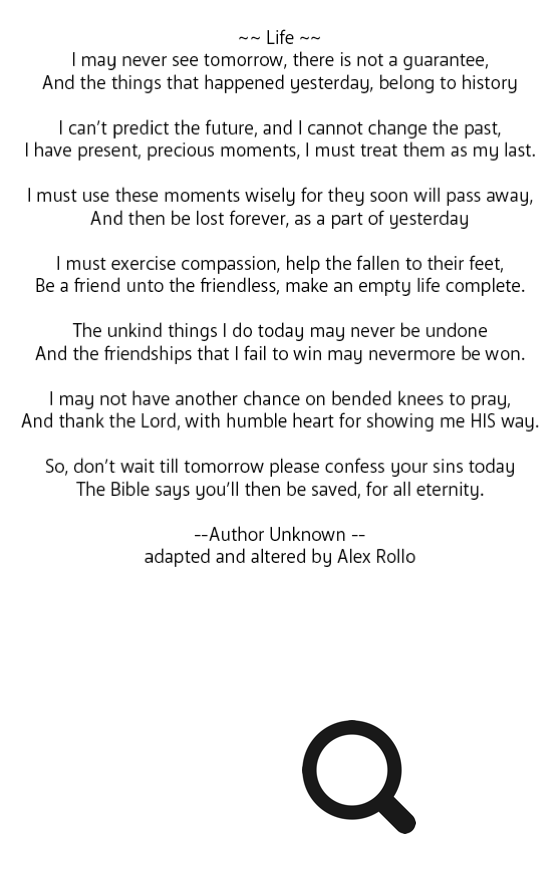 ~~ Life ~~
I may never see tomorrow, there is not a guarantee,
And the things that happened yesterday, belong to history

I can't predict the future, and I cannot change the past,
I have present, precious moments, I must treat them as my last.

I must use these moments wisely for they soon will pass away,
And then be lost forever, as a part of yesterday

I must exercise compassion, help the fallen to their feet,
Be a friend unto the friendless, make an empty life complete.

The unkind things I do today may never be undone
And the friendships that I fail to win may nevermore be won.

I may not have another chance on bended knees to pray,
And thank the Lord, with humble heart for showing me HIS way.

So, don't wait till tomorrow please confess your sins today
The Bible says you'll then be saved, for all eternity.

--Author Unknown --
adapted and altered by Alex Rollo